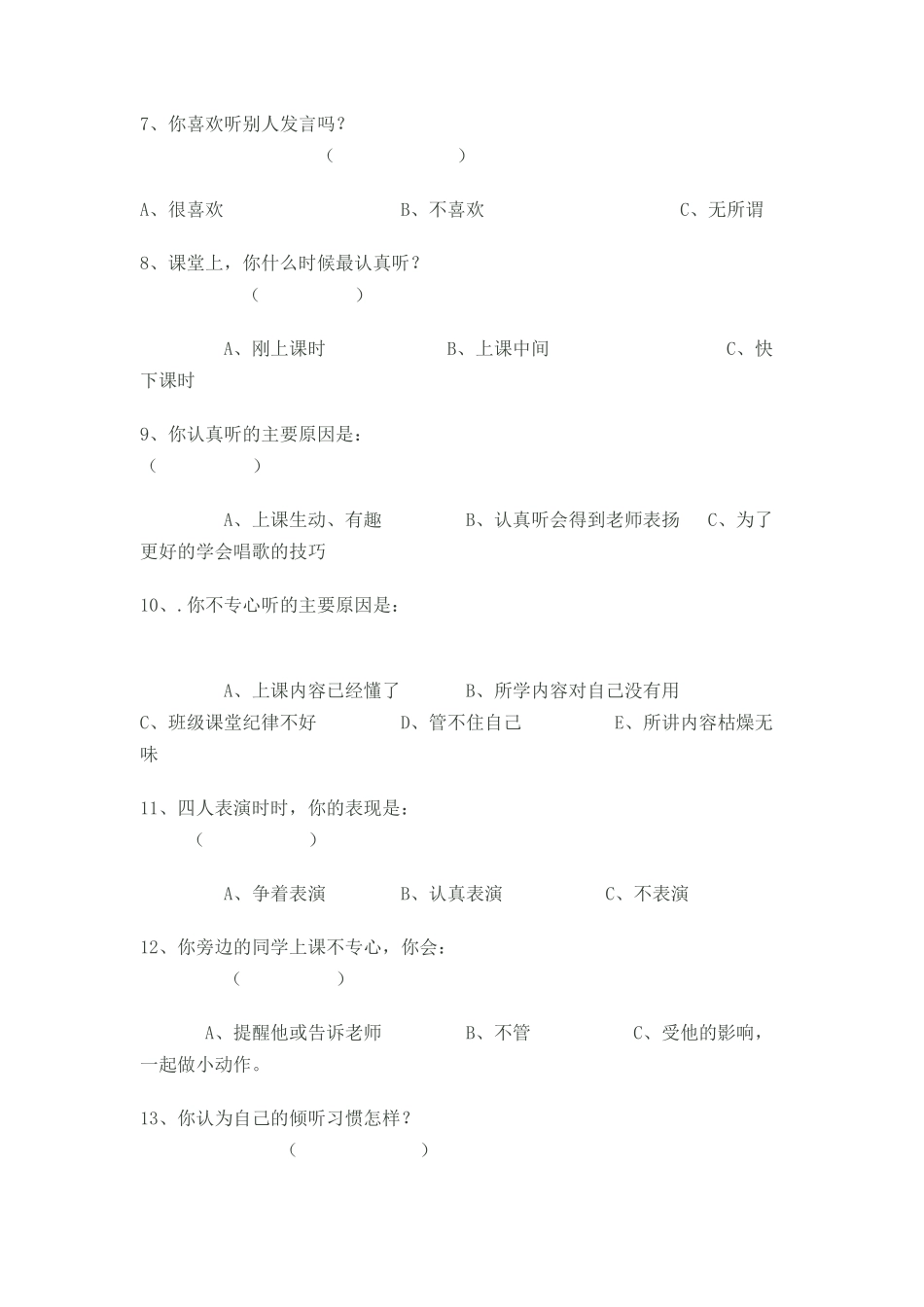 7、你喜欢听别人发言吗？
（　　　　）

A、很喜欢　　　　　B、不喜欢　　　　　C、无所谓

8、课堂上，你什么时候最认真听？
（　　　　）

A、刚上课时　　　　B、上课中间　　　　C、快下课时

9、你认真听的主要原因是：
（　　　　）

A、上课生动、有趣　　　B、认真听会得到老师表扬　C、为了更好的学会唱歌的技巧

10、.你不专心听的主要原因是：

A、上课内容已经懂了　　　B、所学内容对自己没有用
C、班级课堂纪律不好　　　D、管不住自己　　　E、所讲内容枯燥无味

11、四人表演时时，你的表现是：
（　　　　）

A、争着表演　　　B、认真表演　　　C、不表演

12、你旁边的同学上课不专心，你会：
（　　　　）

A、提醒他或告诉老师　　　B、不管　　　C、受他的影响，一起做小动作。

13、你认为自己的倾听习惯怎样？
（　　　　）